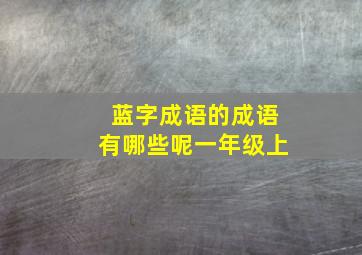 蓝字成语的成语
有哪些呢一年级上